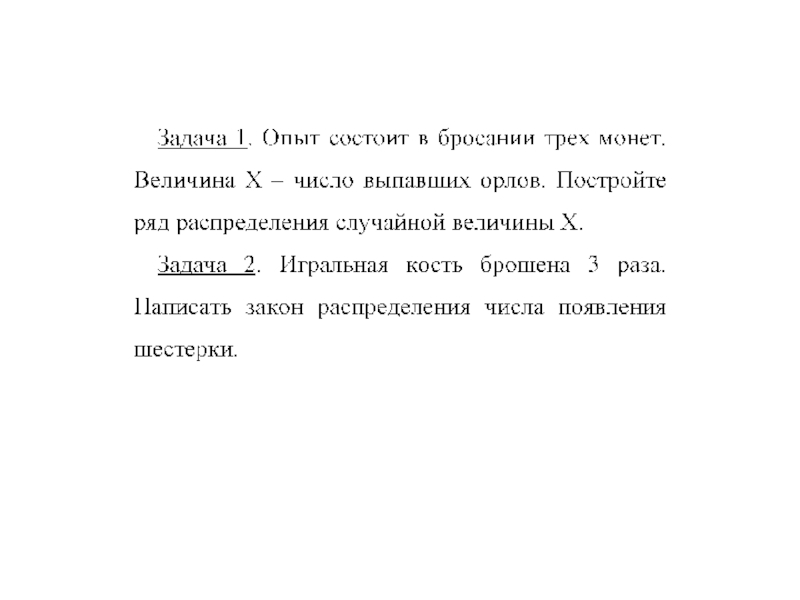 Задача 1. Опыт состоит в бросании трех монет. Величина X – число выпавших орлов. Постройте ряд распределения случайной величины X.

Задача 2. Игральная кость брошена 3 раза. Написать закон распределения числа появления шестерки.